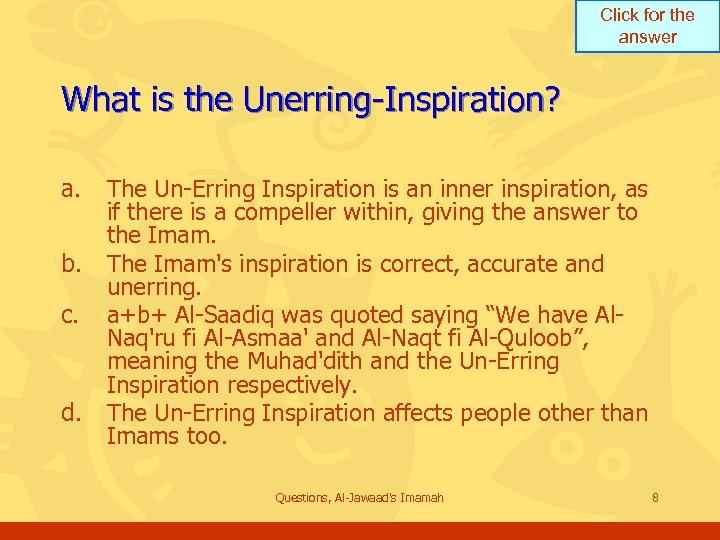 Click for the answer

What is the Unerring-Inspiration?

a. The Un-Erring Inspiration is an inner inspiration, as if there is a compeller within, giving the answer to the Imam.
b. The Imam's inspiration is correct, accurate and unerring.
c. a+b+ Al-Saadiq was quoted saying “We have Al-Naq'ru fi Al-Asmaa' and Al-Naqt fi Al-Quloob”, meaning the Muhad'dith and the Un-Erring Inspiration respectively.
d. The Un-Erring Inspiration affects people other than Imams too.

Questions, Al-Jawaad's Imamah

8